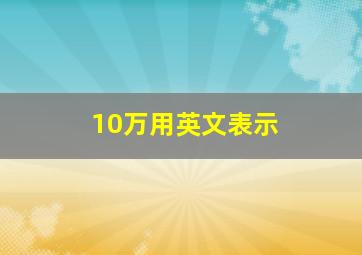 10万用英文表示